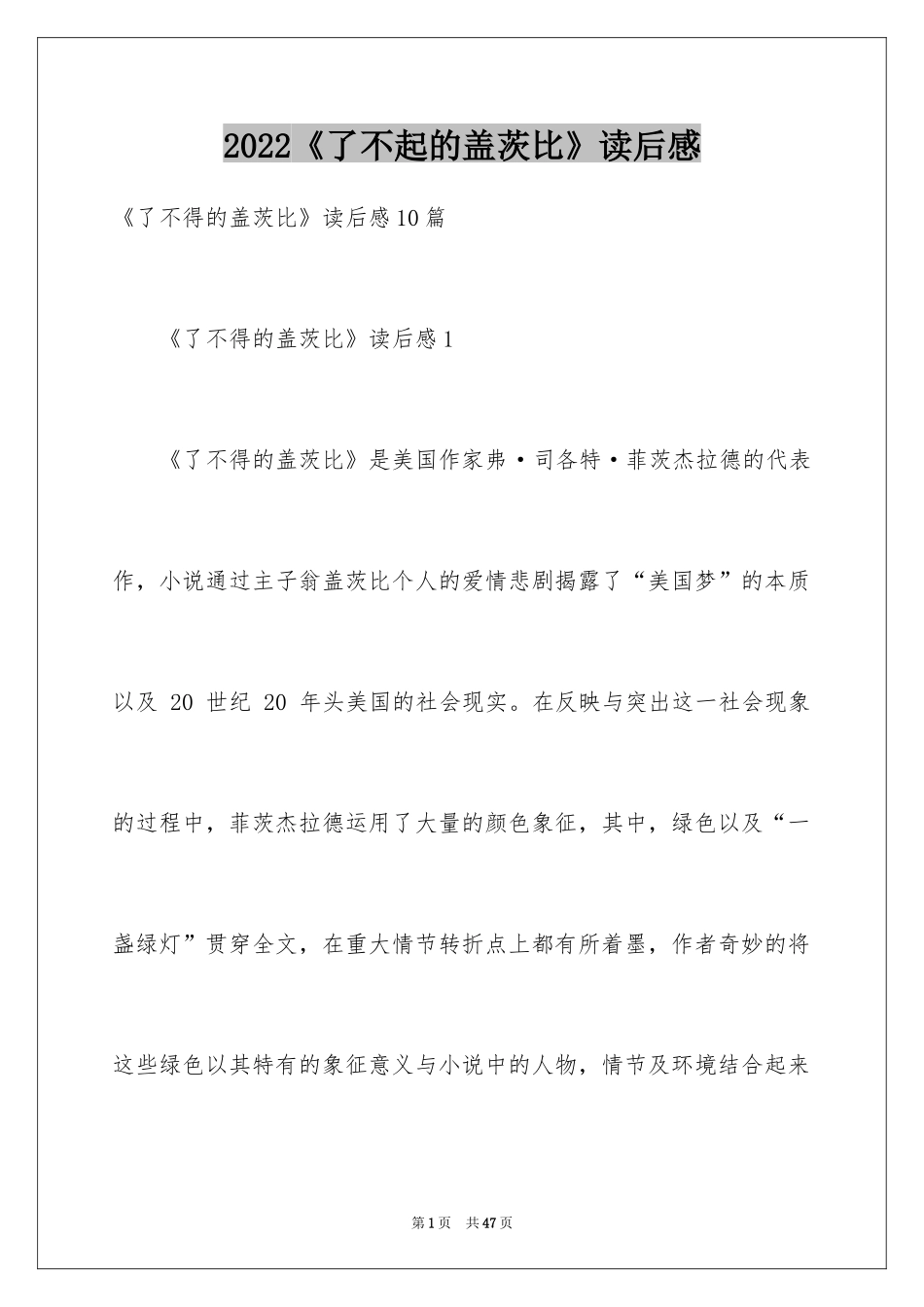 2022《了不起的盖茨比》读后感

《了不得的盖茨比》读后感10篇

《了不得的盖茨比》读后感1

《了不得的盖茨比》是美国作家弗·司各特·菲茨杰拉德的代表作，小说通过主子翁盖茨比个人的爱情悲剧揭露了“美国梦”的本质以及 20 世纪 20 年头美国的社会现实。在反映与突出这一社会现象的过程中，菲茨杰拉德运用了大量的颜色象征，其中，绿色以及“一盏绿灯”贯穿全文，在重大情节转折点上都有所着墨，作者奇妙的将这些绿色以其特有的象征意义与小说中的人物，情节及环境结合起来

第1页 共47页